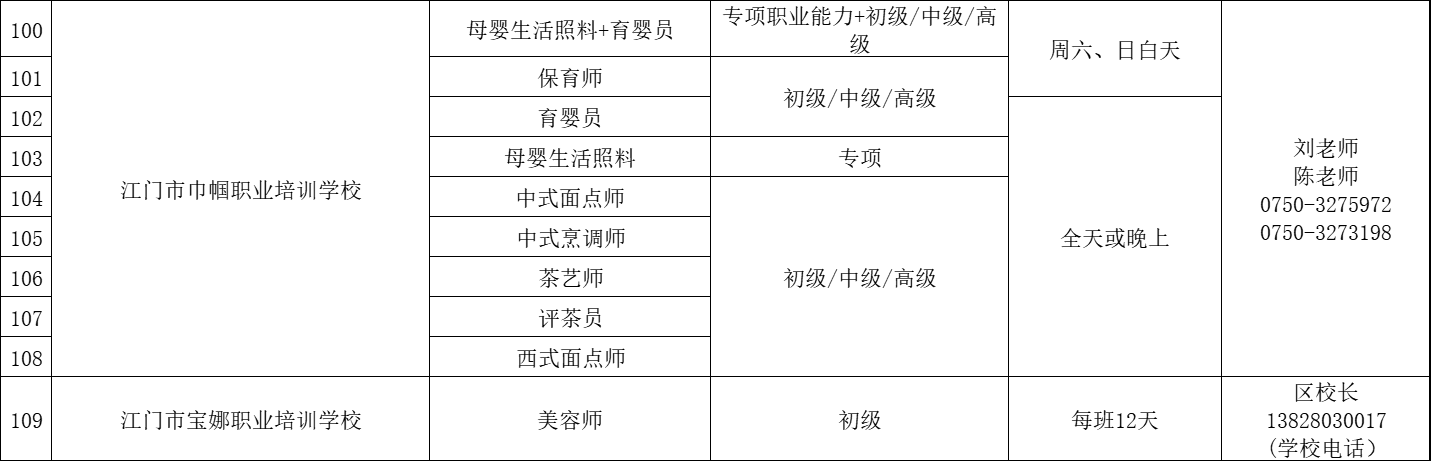 | 100 | 江门市巾帼职业培训学校 | 母婴生活照料+育婴员 | 专项职业能力+初级/中级/高级 | 周六、日白天 | 刘老师 陈老师 0750-3275972 0750-3273198 |
|---|---|---|---|---|---|
| 101 | | 保育师 | 初级/中级/高级 | | |
| 102 | | 育婴员 | | 全天或晚上 | |
| 103 | | 母婴生活照料 | 专项 | | |
| 104 | | 中式面点师 | 初级/中级/高级 | | |
| 105 | | 中式烹调师 | | | |
| 106 | | 茶艺师 | | | |
| 107 | | 评茶员 | | | |
| 108 | | 西式面点师 | | | |
| 109 | 江门市宝娜职业培训学校 | 美容师 | 初级 | 每班12天 | 区校长 13828030017 （学校电话） |